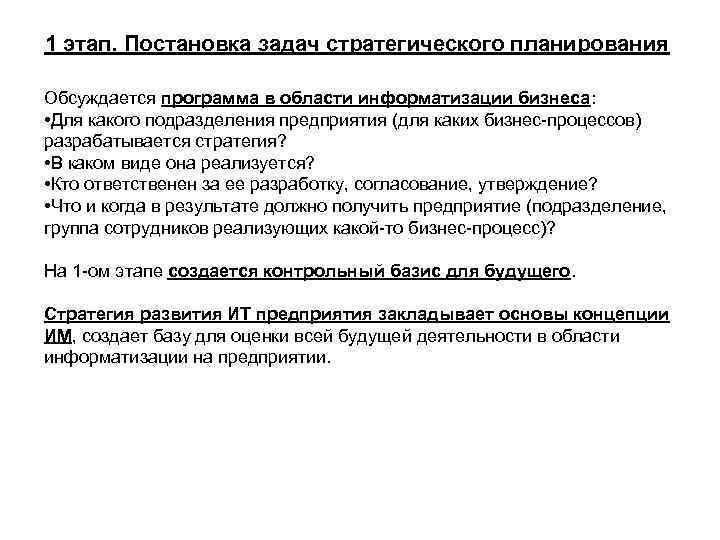 1 этап. Постановка задач стратегического планирования

Обсуждается программа в области информатизации бизнеса:
•Для какого подразделения предприятия (для каких бизнес-процессов) разрабатывается стратегия?
•В каком виде она реализуется?
•Кто ответственен за ее разработку, согласование, утверждение?
•Что и когда в результате должно получить предприятие (подразделение, группа сотрудников реализующих какой-то бизнес-процесс)?

На 1-ом этапе создается контрольный базис для будущего.

Стратегия развития ИТ предприятия закладывает основы концепции ИМ, создает базу для оценки всей будущей деятельности в области информатизации на предприятии.